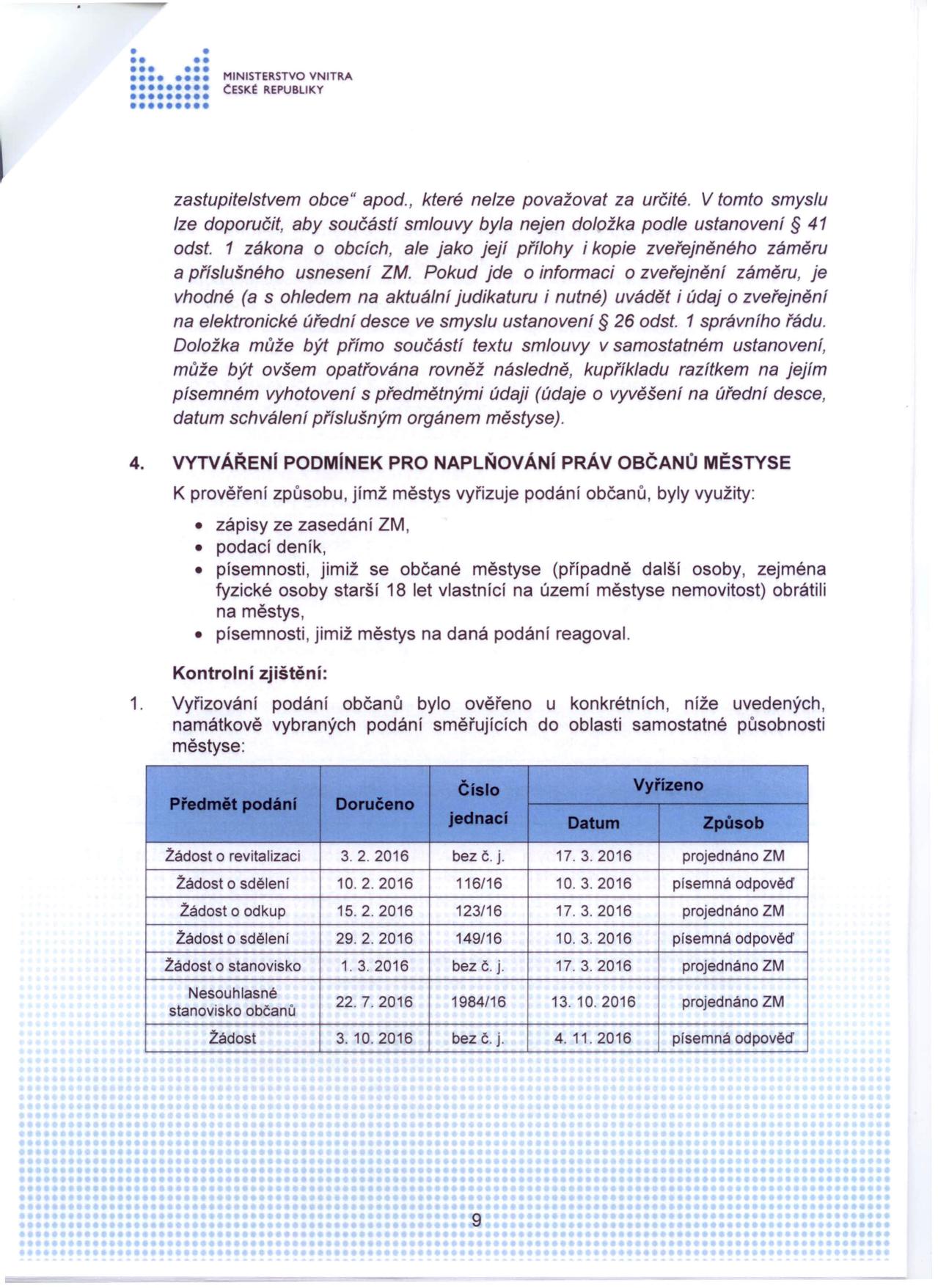 MINISTERSTVO VNITRA
ČESKÉ REPUBLIKY

zastupitelstvem obce" apod., které nelze považovat za určité. V tomto smyslu lze doporučit, aby součástí smlouvy byla nejen doložka podle ustanovení § 41 odst. 1 zákona o obcích, ale jako její přílohy i kopie zveřejněného záměru a příslušného usnesení ZM. Pokud jde o informaci o zveřejnění záměru, je vhodné (a s ohledem na aktuální judikaturu i nutné) uvádět i údaj o zveřejnění na elektronické úřední desce ve smyslu ustanovení § 26 odst. 1 správního řádu. Doložka může být přímo součástí textu smlouvy v samostatném ustanovení, může být ovšem opatřována rovněž následně, kupříkladu razítkem na jejím písemném vyhotovení s předmětnými údaji (údaje o vyvěšení na úřední desce, datum schválení příslušným orgánem městyse).

4. VYTVÁŘENÍ PODMÍNEK PRO NAPLŇOVÁNÍ PRÁV OBČANŮ MĚSTYSE

K prověření způsobu, jímž městys vyřizuje podání občanů, byly využity:

• zápisy ze zasedání ZM,
• podací deník,
• písemnosti, jimiž se občané městyse (případně další osoby, zejména fyzické osoby starší 18 let vlastnící na území městyse nemovitost) obrátili na městys,
• písemnosti, jimiž městys na daná podání reagoval.

Kontrolní zjištění:

1. Vyřizování podání občanů bylo ověřeno u konkrétních, níže uvedených, namátkově vybraných podání směřujících do oblasti samostatné působnosti městyse:

| Předmět podání | Doručeno | Číslo jednací | Vyřízeno Datum | Vyřízeno Způsob |
|---|---|---|---|---|
| Žádost o revitalizaci | 3. 2. 2016 | bez č. j. | 17. 3. 2016 | projednáno ZM |
| Žádost o sdělení | 10. 2. 2016 | 116/16 | 10. 3. 2016 | písemná odpověď |
| Žádost o odkup | 15. 2. 2016 | 123/16 | 17. 3. 2016 | projednáno ZM |
| Žádost o sdělení | 29. 2. 2016 | 149/16 | 10. 3. 2016 | písemná odpověď |
| Žádost o stanovisko | 1. 3. 2016 | bez č. j. | 17. 3. 2016 | projednáno ZM |
| Nesouhlasné stanovisko občanů | 22. 7. 2016 | 1984/16 | 13. 10. 2016 | projednáno ZM |
| Žádost | 3. 10. 2016 | bez č. j. | 4. 11. 2016 | písemná odpověď |

9